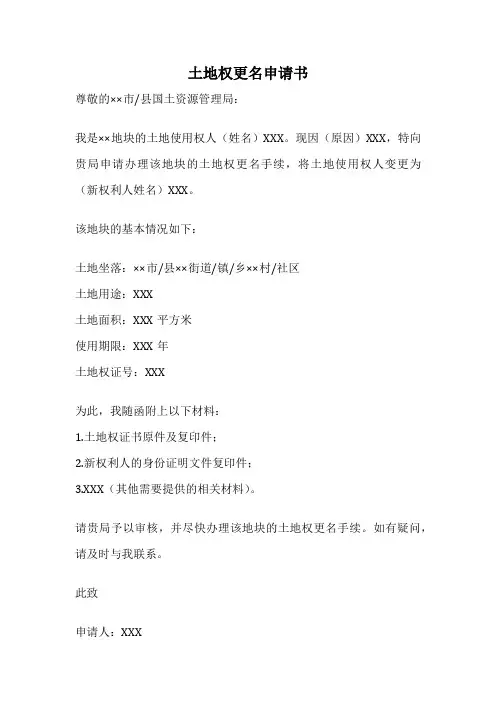 土地权更名申请书

尊敬的××市/县国土资源管理局：

我是××地块的土地使用权人（姓名）XXX。现因（原因）XXX，特向贵局申请办理该地块的土地权更名手续，将土地使用权人变更为（新权利人姓名）XXX。

该地块的基本情况如下：

土地坐落：××市/县××街道/镇/乡××村/社区

土地用途：XXX

土地面积：XXX 平方米

使用期限：XXX 年

土地权证号：XXX

为此，我随函附上以下材料：

1.土地权证书原件及复印件；

2.新权利人的身份证明文件复印件；

3.XXX（其他需要提供的相关材料）。

请贵局予以审核，并尽快办理该地块的土地权更名手续。如有疑问，请及时与我联系。

此致

申请人：XXX